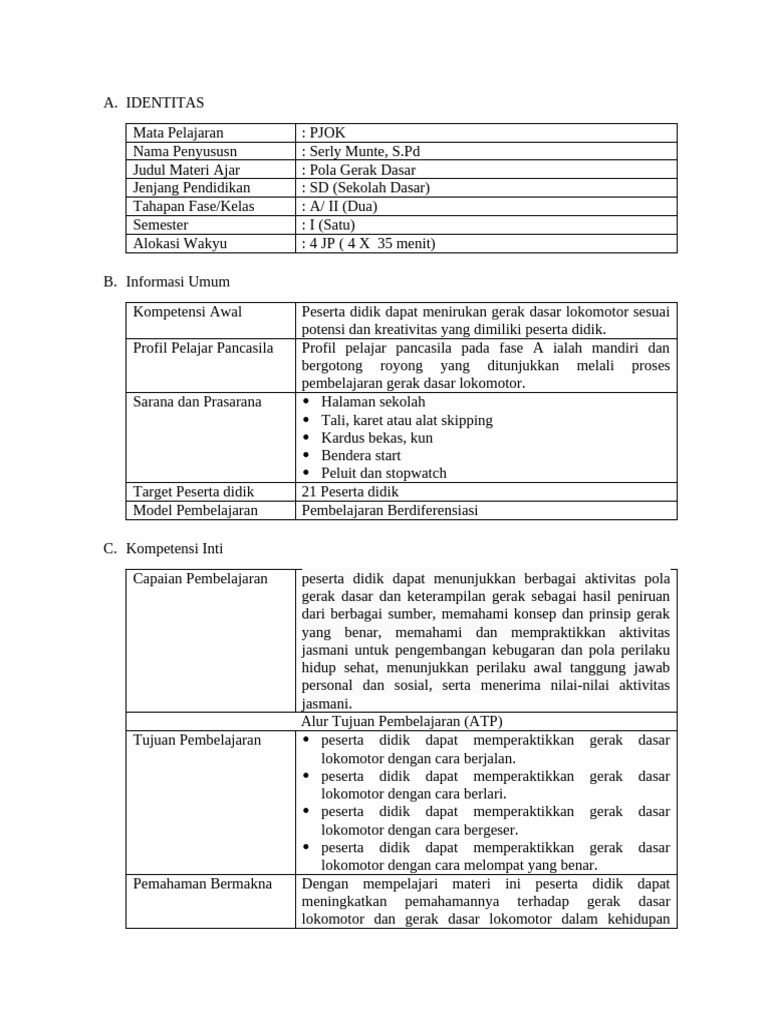 A. IDENTITAS

| Mata Pelajaran | : PJOK |
|---|---|
| Nama Penyususn | : Serly Munte, S.Pd |
| Judul Materi Ajar | : Pola Gerak Dasar |
| Jenjang Pendidikan | : SD (Sekolah Dasar) |
| Tahapan Fase/Kelas | : A/ II (Dua) |
| Semester | : I (Satu) |
| Alokasi Wakyu | : 4 JP ( 4 X 35 menit) |

B. Informasi Umum

| Kompetensi Awal | Peserta didik dapat menirukan gerak dasar lokomotor sesuai potensi dan kreativitas yang dimiliki peserta didik. |
|---|---|
| Profil Pelajar Pancasila | Profil pelajar pancasila pada fase A ialah mandiri dan bergotong royong yang ditunjukkan melali proses pembelajaran gerak dasar lokomotor. |
| Sarana dan Prasarana | • Halaman sekolah • Tali, karet atau alat skipping • Kardus bekas, kun • Bendera start • Peluit dan stopwatch |
| Target Peserta didik | 21 Peserta didik |
| Model Pembelajaran | Pembelajaran Berdiferensiasi |

C. Kompetensi Inti

| Capaian Pembelajaran | peserta didik dapat menunjukkan berbagai aktivitas pola gerak dasar dan keterampilan gerak sebagai hasil peniruan dari berbagai sumber, memahami konsep dan prinsip gerak yang benar, memahami dan mempraktikkan aktivitas jasmani untuk pengembangan kebugaran dan pola perilaku hidup sehat, menunjukkan perilaku awal tanggung jawab personal dan sosial, serta menerima nilai-nilai aktivitas jasmani. |
|---|---|
| | Alur Tujuan Pembelajaran (ATP) |
| Tujuan Pembelajaran | • peserta didik dapat memperaktikkan gerak dasar lokomotor dengan cara berjalan. • peserta didik dapat memperaktikkan gerak dasar lokomotor dengan cara berlari. • peserta didik dapat memperaktikkan gerak dasar lokomotor dengan cara bergeser. • peserta didik dapat memperaktikkan gerak dasar lokomotor dengan cara melompat yang benar. |
| Pemahaman Bermakna | Dengan mempelajari materi ini peserta didik dapat meningkatkan pemahamannya terhadap gerak dasar lokomotor dan gerak dasar lokomotor dalam kehidupan |